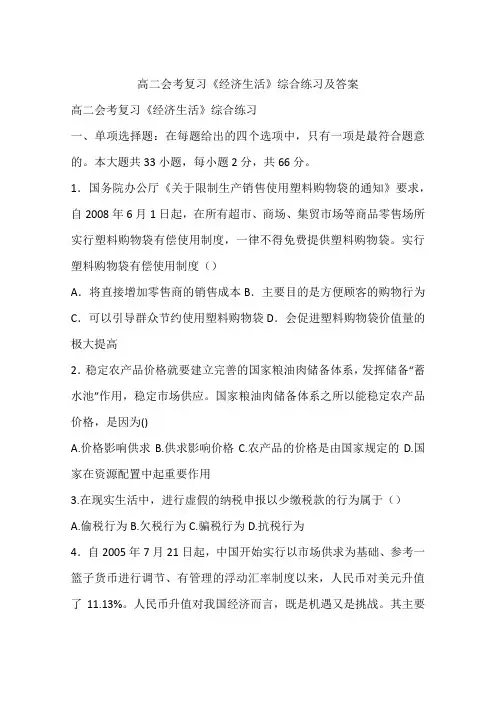 高二会考复习《经济生活》综合练习及答案

高二会考复习《经济生活》综合练习

一、单项选择题：在每题给出的四个选项中，只有一项是最符合题意的。本大题共 33 小题，每小题 2 分，共 66 分。

1．国务院办公厅《关于限制生产销售使用塑料购物袋的通知》要求，自 2008 年 6 月 1 日起，在所有超市、商场、集贸市场等商品零售场所实行塑料购物袋有偿使用制度，一律不得免费提供塑料购物袋。实行塑料购物袋有偿使用制度（）

A．将直接增加零售商的销售成本 B．主要目的是方便顾客的购物行为 C．可以引导群众节约使用塑料购物袋 D．会促进塑料购物袋价值量的极大提高

2．稳定农产品价格就要建立完善的国家粮油肉储备体系，发挥储备“蓄水池”作用，稳定市场供应。国家粮油肉储备体系之所以能稳定农产品价格，是因为()

A.价格影响供求 B.供求影响价格 C.农产品的价格是由国家规定的 D.国家在资源配置中起重要作用

3.在现实生活中，进行虚假的纳税申报以少缴税款的行为属于（）

A.偷税行为 B.欠税行为 C.骗税行为 D.抗税行为

4．自 2005 年 7 月 21 日起，中国开始实行以市场供求为基础、参考一篮子货币进行调节、有管理的浮动汇率制度以来，人民币对美元升值了 11.13%。人民币升值对我国经济而言，既是机遇又是挑战。其主要